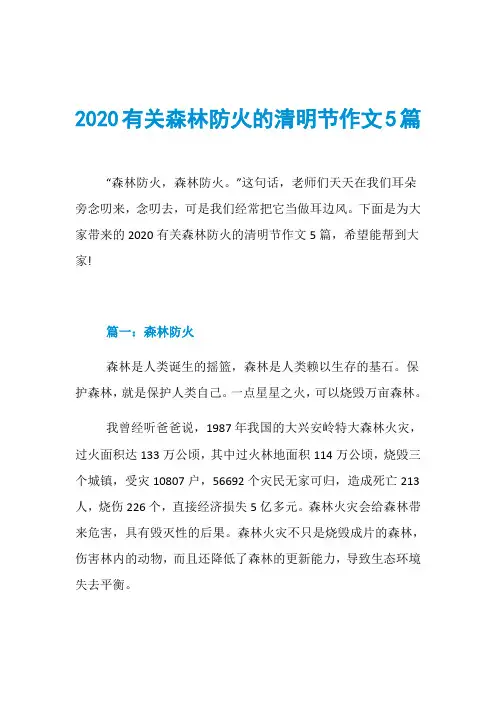 2020有关森林防火的清明节作文5篇

“森林防火，森林防火。”这句话，老师们天天在我们耳朵旁念叨来，念叨去，可是我们经常把它当做耳边风。下面是为大家带来的2020有关森林防火的清明节作文5篇，希望能帮到大家!

篇一：森林防火

森林是人类诞生的摇篮，森林是人类赖以生存的基石。保护森林，就是保护人类自己。一点星星之火，可以烧毁万亩森林。

我曾经听爸爸说，1987年我国的大兴安岭特大森林火灾，过火面积达133万公顷，其中过火林地面积114万公顷，烧毁三个城镇，受灾10807户，56692个灾民无家可归，造成死亡213人，烧伤226个，直接经济损失5亿多元。森林火灾会给森林带来危害，具有毁灭性的后果。森林火灾不只是烧毁成片的森林，伤害林内的动物，而且还降低了森林的更新能力，导致生态环境失去平衡。